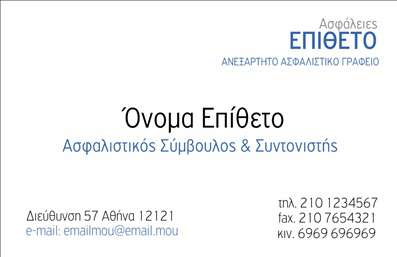 Ασφάλειες
ΕΠΙΘΕΤΟ
ΑΝΕΞΑΡΤΗΤΟ ΑΣΦΑΛΙΣΤΙΚΟ ΓΡΑΦΕΙΟ

Όνομα Επίθετο
Ασφαλιστικός Σύμβουλος & Συντονιστής

Διεύθυνση 57 Αθήνα 12121
e-mail: emailmou@email.mou

τηλ. 210 1234567
fax. 210 7654321
κιν. 6969 696969